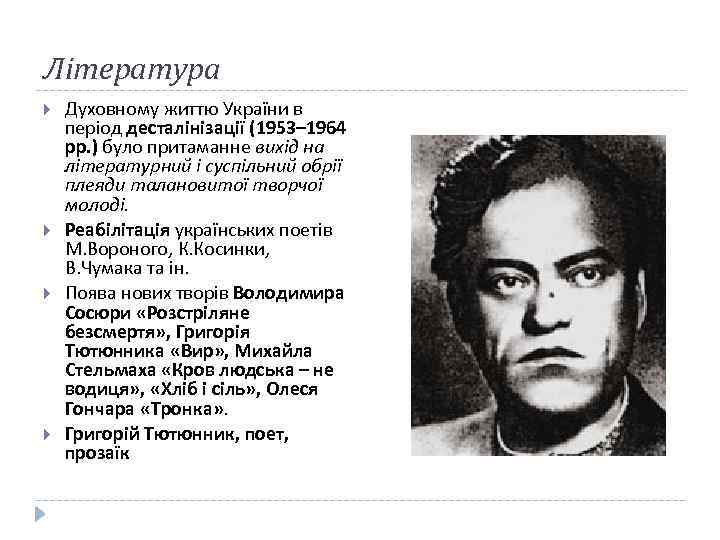 Література

Духовному життю України в період десталінізації (1953–1964 рр.) було притаманне вихід на літературний і суспільний обрії плеяди талановитої творчої молоді.

Реабілітація українських поетів М.Вороного, К.Косинки, В.Чумака та ін.

Поява нових творів Володимира Сосюри «Розстріляне безсмертя», Григорія Тютюнника «Вир», Михайла Стельмаха «Кров людська – не водиця», «Хліб і сіль», Олеся Гончара «Тронка».

Григорій Тютюнник, поет, прозаїк